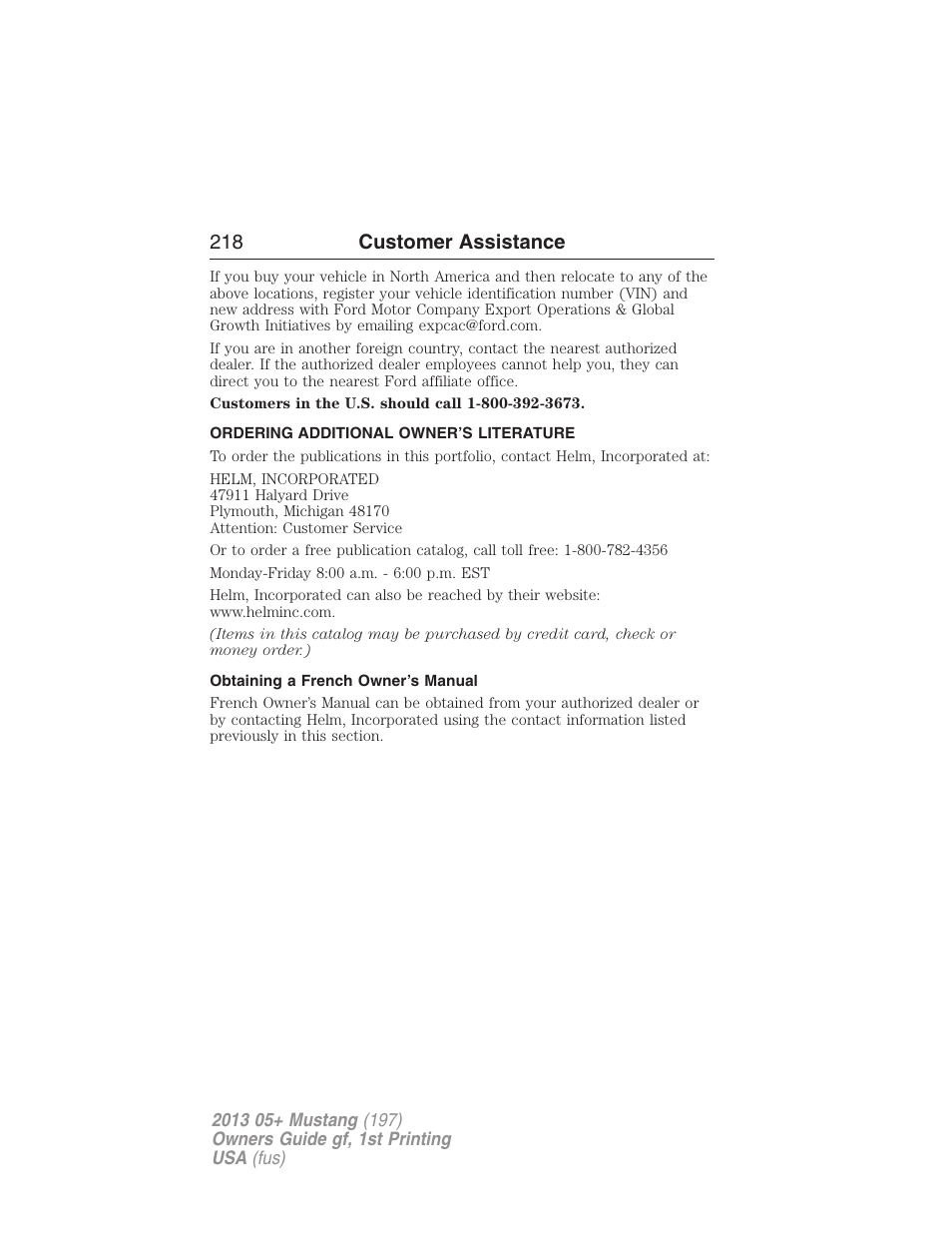 218 Customer Assistance

If you buy your vehicle in North America and then relocate to any of the above locations, register your vehicle identification number (VIN) and new address with Ford Motor Company Export Operations & Global Growth Initiatives by emailing expcac@ford.com.

If you are in another foreign country, contact the nearest authorized dealer. If the authorized dealer employees cannot help you, they can direct you to the nearest Ford affiliate office.

Customers in the U.S. should call 1-800-392-3673.

ORDERING ADDITIONAL OWNER'S LITERATURE

To order the publications in this portfolio, contact Helm, Incorporated at:

HELM, INCORPORATED
47911 Halyard Drive
Plymouth, Michigan 48170
Attention: Customer Service

Or to order a free publication catalog, call toll free: 1-800-782-4356

Monday-Friday 8:00 a.m. - 6:00 p.m. EST

Helm, Incorporated can also be reached by their website: www.helminc.com.

(Items in this catalog may be purchased by credit card, check or money order.)

Obtaining a French Owner's Manual

French Owner's Manual can be obtained from your authorized dealer or by contacting Helm, Incorporated using the contact information listed previously in this section.

2013 05+ Mustang (197)
Owners Guide gf, 1st Printing
USA (fus)